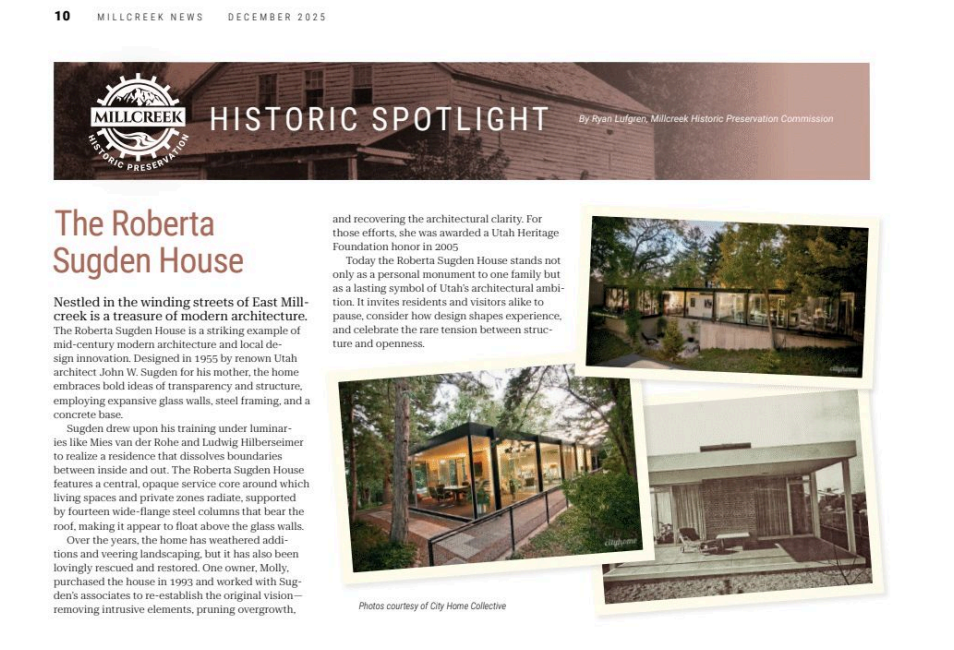 10 MILLCREEK NEWS DECEMBER 2025

MILLCREEK HISTORIC PRESERVATION

HISTORIC SPOTLIGHT

By Ryan Lufgren, Millcreek Historic Preservation Commission

The Roberta Sugden House

Nestled in the winding streets of East Millcreek is a treasure of modern architecture.

The Roberta Sugden House is a striking example of mid-century modern architecture and local design innovation. Designed in 1955 by renown Utah architect John W. Sugden for his mother, the home embraces bold ideas of transparency and structure, employing expansive glass walls, steel framing, and a concrete base.

Sugden drew upon his training under luminaries like Mies van der Rohe and Ludwig Hilberseimer to realize a residence that dissolves boundaries between inside and out. The Roberta Sugden House features a central, opaque service core around which living spaces and private zones radiate, supported by fourteen wide-flange steel columns that bear the roof, making it appear to float above the glass walls.

Over the years, the home has weathered additions and veering landscaping, but it has also been lovingly rescued and restored. One owner, Molly, purchased the house in 1993 and worked with Sugden's associates to re-establish the original vision—removing intrusive elements, pruning overgrowth, and recovering the architectural clarity. For those efforts, she was awarded a Utah Heritage Foundation honor in 2005

Today the Roberta Sugden House stands not only as a personal monument to one family but as a lasting symbol of Utah's architectural ambition. It invites residents and visitors alike to pause, consider how design shapes experience, and celebrate the rare tension between structure and openness.

cityhome

cityhome

Photos courtesy of City Home Collective